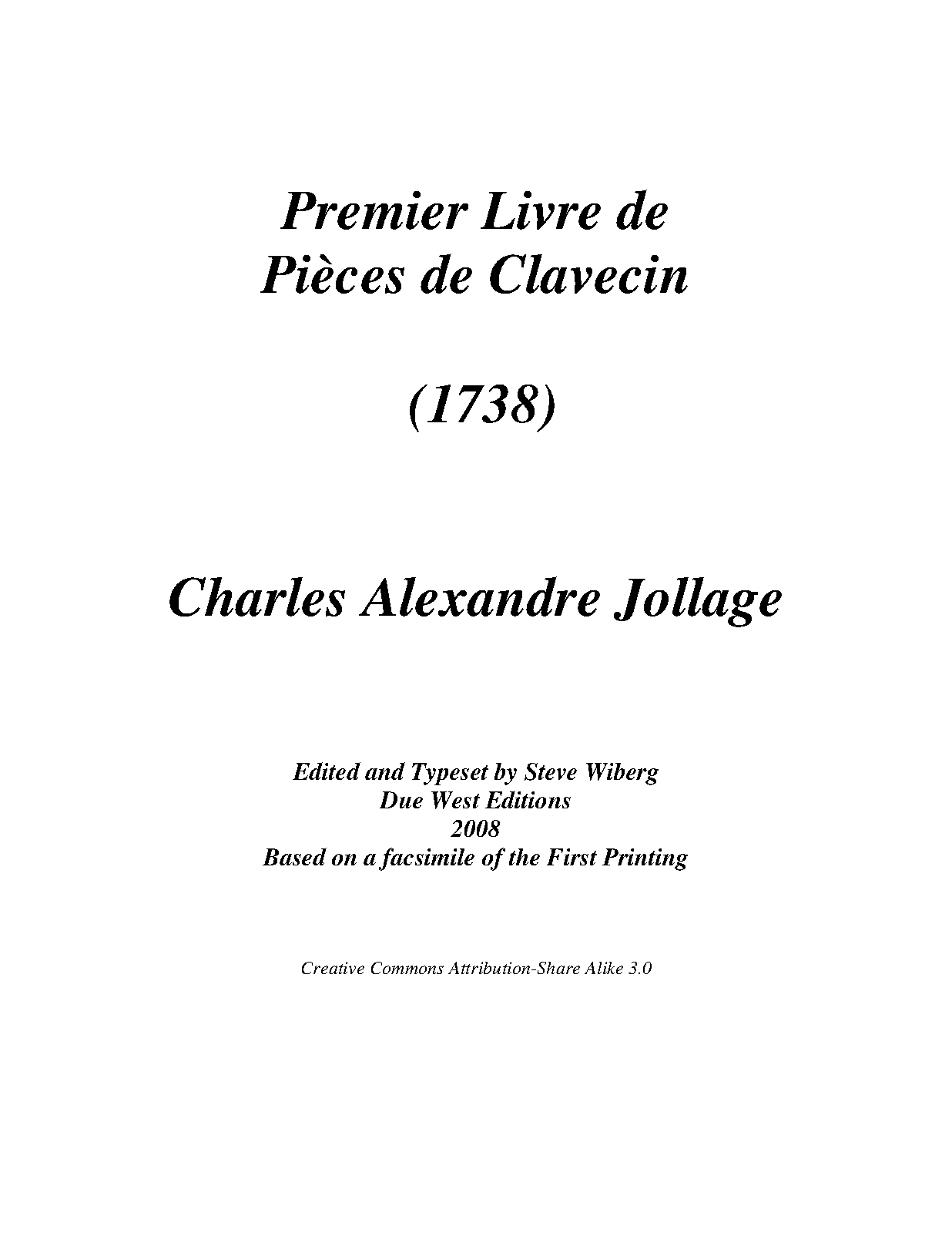 Premier Livre de
Pièces de Clavecin

(1738)

Charles Alexandre Jollage

Edited and Typeset by Steve Wiberg
Due West Editions
2008
Based on a facsimile of the First Printing

Creative Commons Attribution-Share Alike 3.0